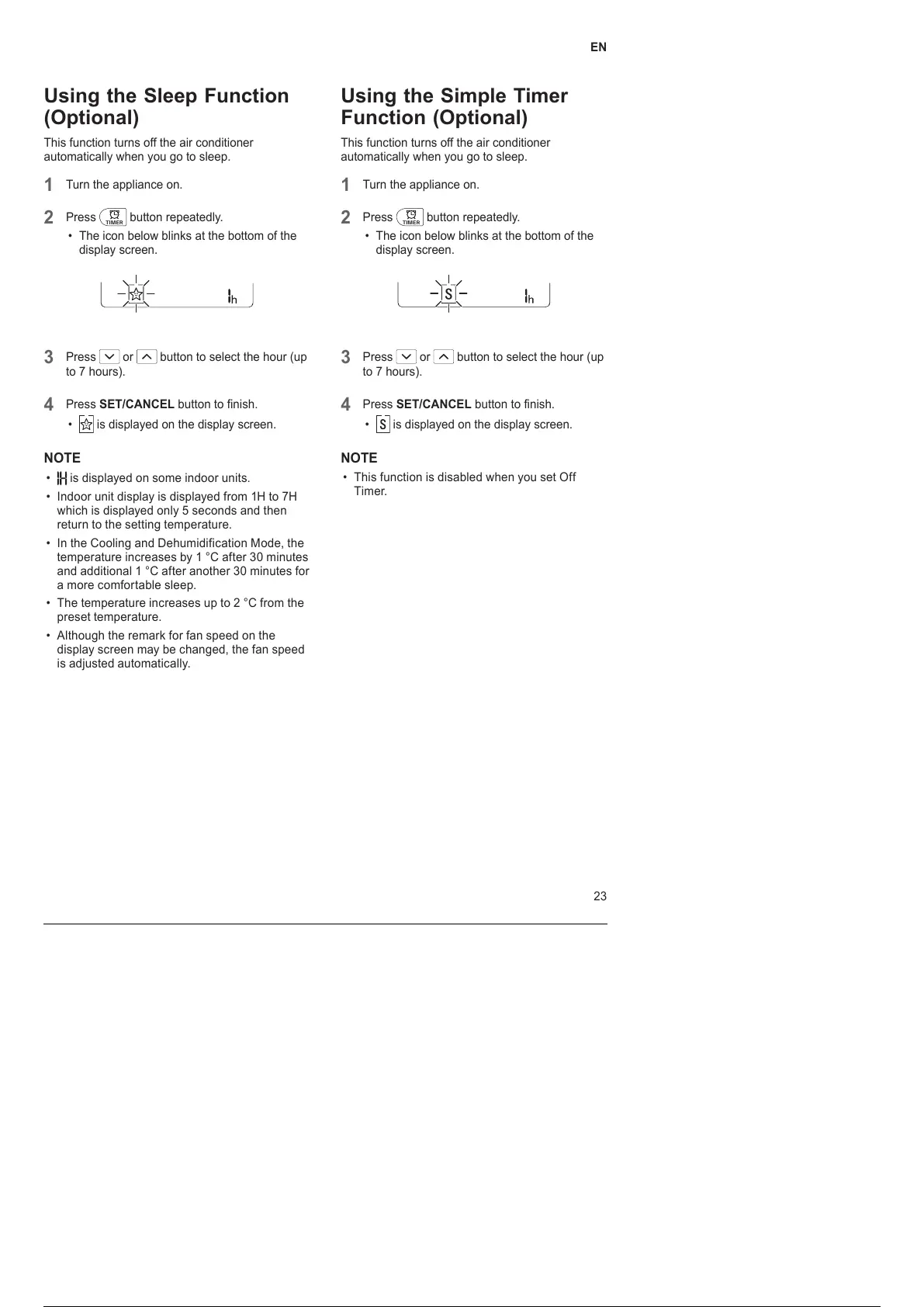 EN

Using the Sleep Function (Optional)

This function turns off the air conditioner automatically when you go to sleep.

1 Turn the appliance on.

2 Press TIMER button repeatedly.

• The icon below blinks at the bottom of the display screen.

1h

3 Press or button to select the hour (up to 7 hours).

4 Press SET/CANCEL button to finish.

• is displayed on the display screen.

NOTE

• 1H is displayed on some indoor units.

• Indoor unit display is displayed from 1H to 7H which is displayed only 5 seconds and then return to the setting temperature.

• In the Cooling and Dehumidification Mode, the temperature increases by 1 °C after 30 minutes and additional 1 °C after another 30 minutes for a more comfortable sleep.

• The temperature increases up to 2 °C from the preset temperature.

• Although the remark for fan speed on the display screen may be changed, the fan speed is adjusted automatically.

Using the Simple Timer Function (Optional)

This function turns off the air conditioner automatically when you go to sleep.

1 Turn the appliance on.

2 Press TIMER button repeatedly.

• The icon below blinks at the bottom of the display screen.

S 1h

3 Press or button to select the hour (up to 7 hours).

4 Press SET/CANCEL button to finish.

• S is displayed on the display screen.

NOTE

• This function is disabled when you set Off Timer.

23